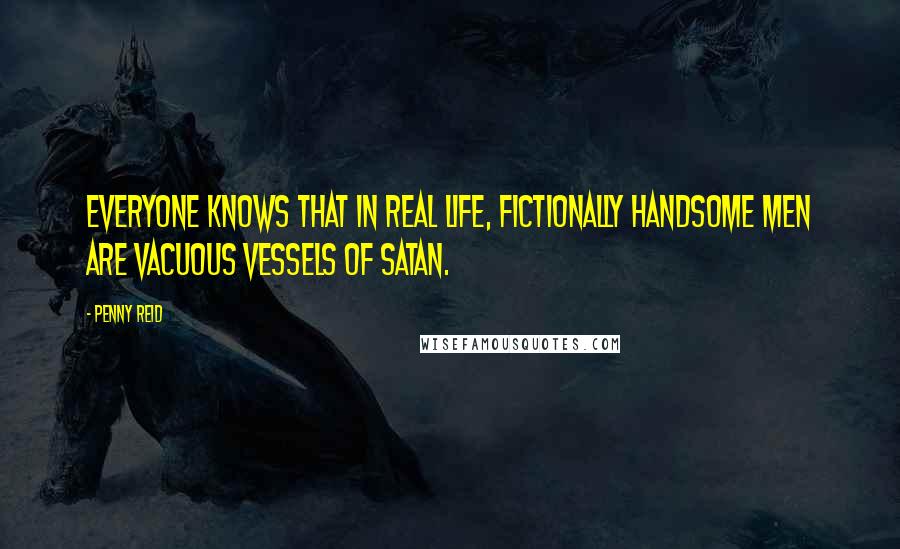 EVERYONE KNOWS THAT IN REAL LIFE, FICTIONALLY HANDSOME MEN ARE VACUOUS VESSELS OF SATAN.

- PENNY REID

WISEFAMOUSQUOTES.COM